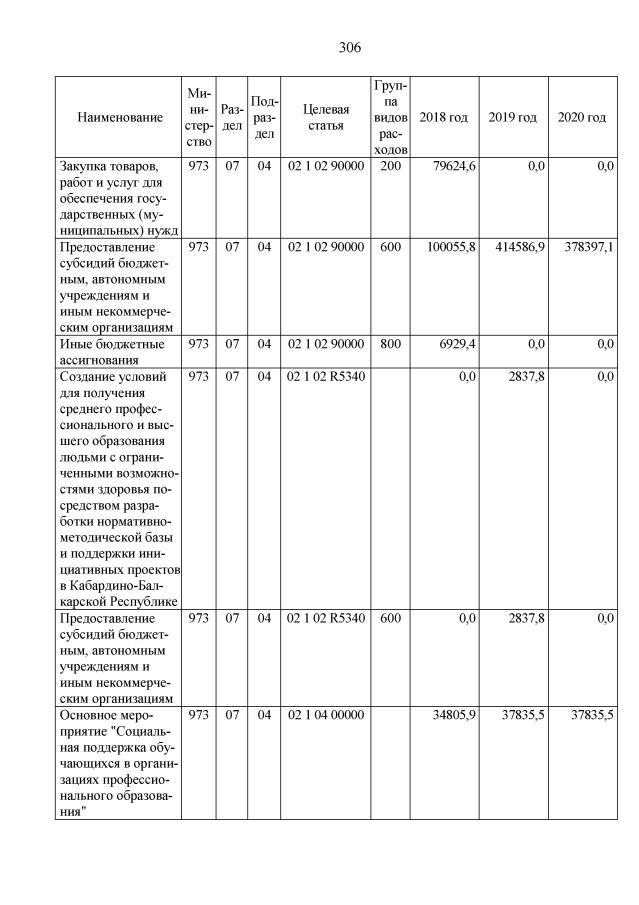 306

| Наименование | Министерство | Раздел | Подраздел | Целевая статья | Группа видов расходов | 2018 год | 2019 год | 2020 год |
|---|---|---|---|---|---|---|---|---|
| Закупка товаров, работ и услуг для обеспечения государственных (муниципальных) нужд | 973 | 07 | 04 | 02 1 02 90000 | 200 | 79624,6 | 0,0 | 0,0 |
| Предоставление субсидий бюджетным, автономным учреждениям и иным некоммерческим организациям | 973 | 07 | 04 | 02 1 02 90000 | 600 | 100055,8 | 414586,9 | 378397,1 |
| Иные бюджетные ассигнования | 973 | 07 | 04 | 02 1 02 90000 | 800 | 6929,4 | 0,0 | 0,0 |
| Создание условий для получения среднего профессионального и высшего образования людьми с ограниченными возможностями здоровья посредством разработки нормативно-методической базы и поддержки инициативных проектов в Кабардино-Балкарской Республике | 973 | 07 | 04 | 02 1 02 R5340 | | 0,0 | 2837,8 | 0,0 |
| Предоставление субсидий бюджетным, автономным учреждениям и иным некоммерческим организациям | 973 | 07 | 04 | 02 1 02 R5340 | 600 | 0,0 | 2837,8 | 0,0 |
| Основное мероприятие "Социальная поддержка обучающихся в организациях профессионального образования" | 973 | 07 | 04 | 02 1 04 00000 | | 34805,9 | 37835,5 | 37835,5 |